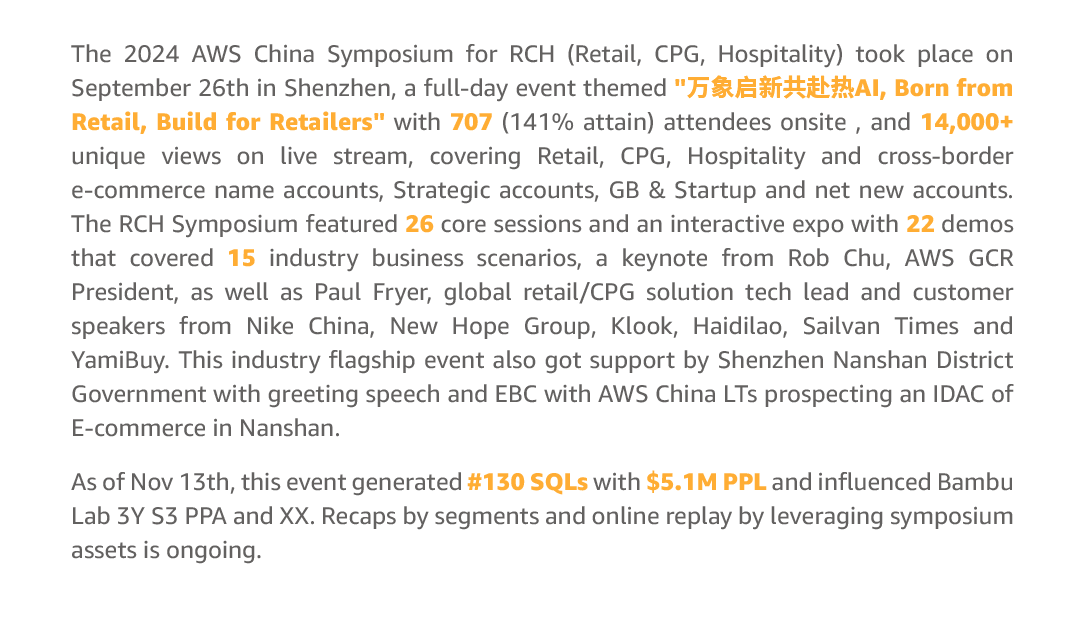 The 2024 AWS China Symposium for RCH (Retail, CPG, Hospitality) took place on September 26th in Shenzhen, a full-day event themed "万象启新共赴热AI, Born from Retail, Build for Retailers" with 707 (141% attain) attendees onsite , and 14,000+ unique views on live stream, covering Retail, CPG, Hospitality and cross-border e-commerce name accounts, Strategic accounts, GB & Startup and net new accounts. The RCH Symposium featured 26 core sessions and an interactive expo with 22 demos that covered 15 industry business scenarios, a keynote from Rob Chu, AWS GCR President, as well as Paul Fryer, global retail/CPG solution tech lead and customer speakers from Nike China, New Hope Group, Klook, Haidilao, Sailvan Times and YamiBuy. This industry flagship event also got support by Shenzhen Nanshan District Government with greeting speech and EBC with AWS China LTs prospecting an IDAC of E-commerce in Nanshan.

As of Nov 13th, this event generated #130 SQLs with $5.1M PPL and influenced Bambu Lab 3Y S3 PPA and XX. Recaps by segments and online replay by leveraging symposium assets is ongoing.